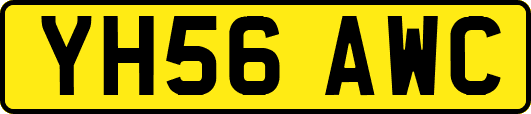 YH56 AWC